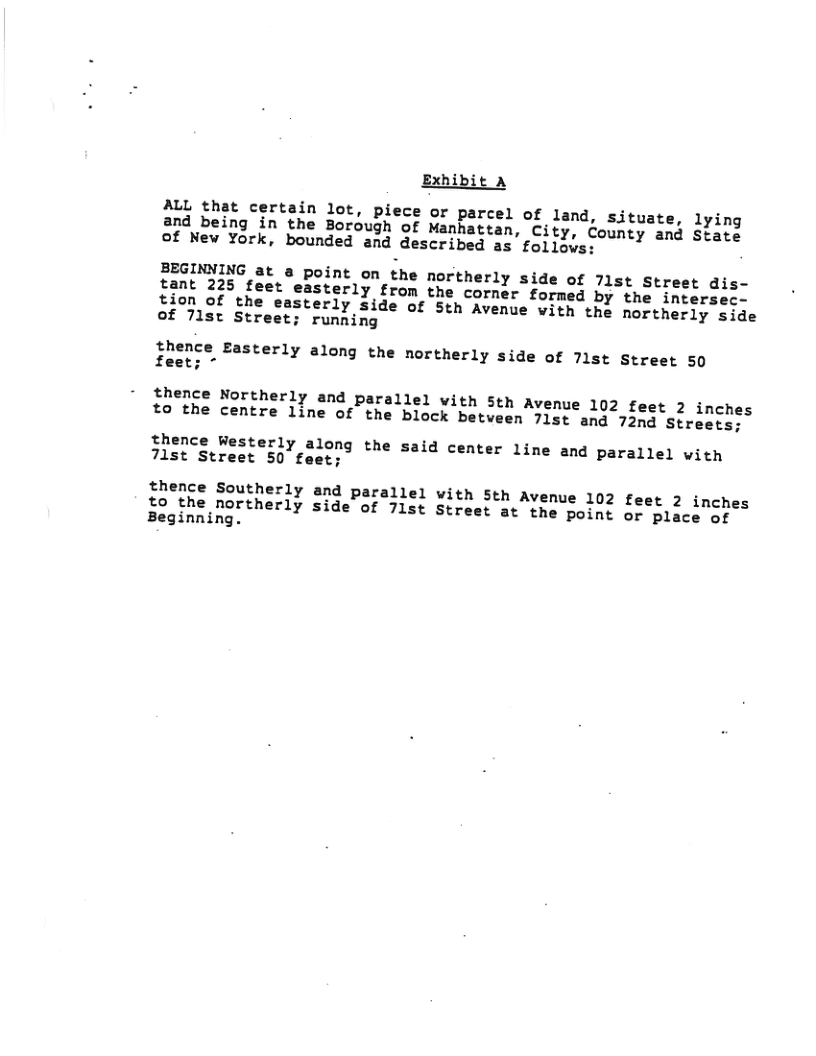 Exhibit A

ALL that certain lot, piece or parcel of land, situate, lying and being in the Borough of Manhattan, City, County and State of New York, bounded and described as follows:

BEGINNING at a point on the northerly side of 71st Street distant 225 feet easterly from the corner formed by the intersection of the easterly side of 5th Avenue with the northerly side of 71st Street; running

thence Easterly along the northerly side of 71st Street 50 feet;

thence Northerly and parallel with 5th Avenue 102 feet 2 inches to the centre line of the block between 71st and 72nd Streets;

thence Westerly along the said center line and parallel with 71st Street 50 feet;

thence Southerly and parallel with 5th Avenue 102 feet 2 inches to the northerly side of 71st Street at the point or place of Beginning.